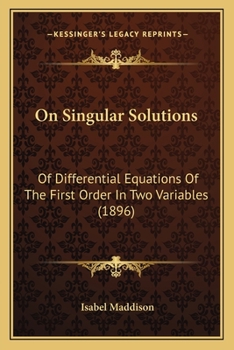 —KESSINGER'S LEGACY REPRINTS—

On Singular Solutions

Of Differential Equations Of The First Order In Two Variables (1896)

Isabel Maddison